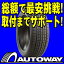 総額で最安挑戦!
取付までサポート!

AUTOWAY